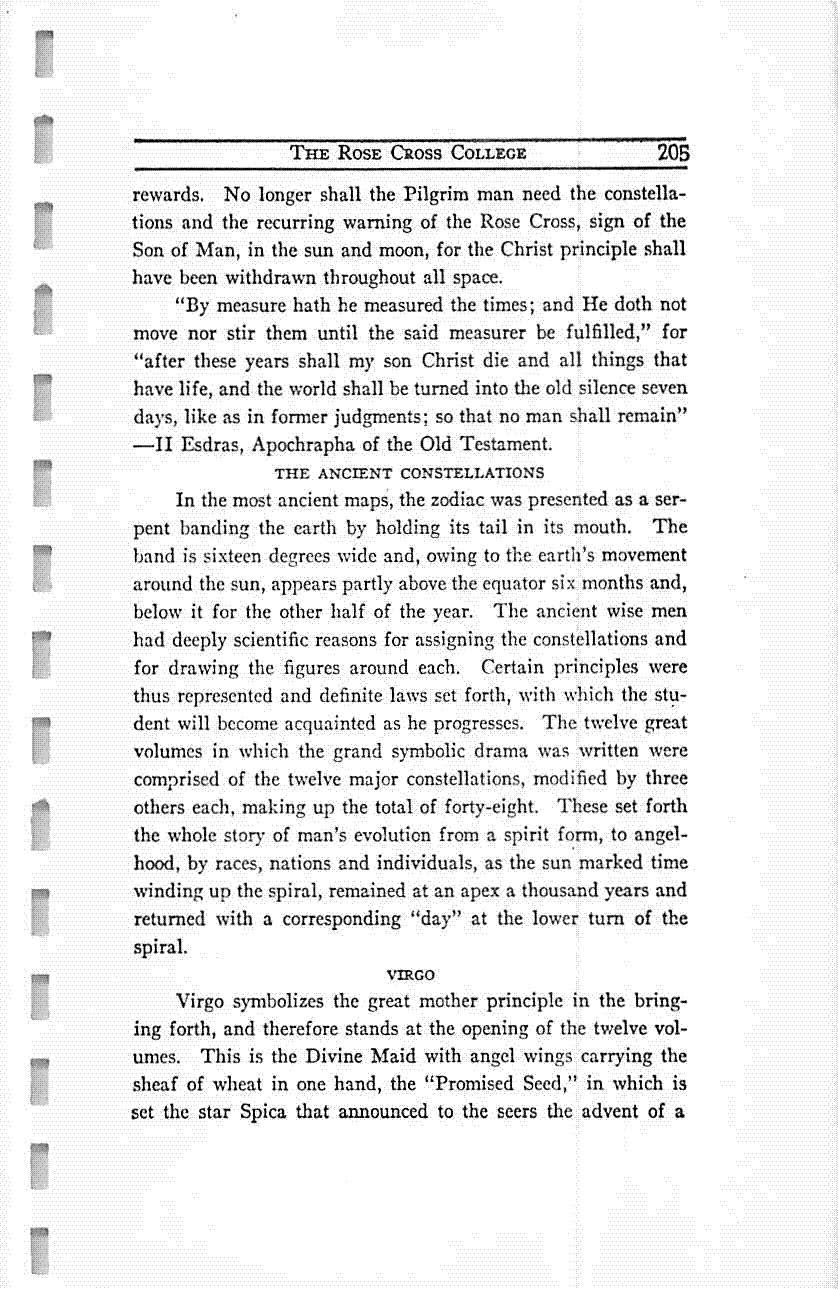 THE ROSE CROSS COLLEGE 205

rewards. No longer shall the Pilgrim man need the constellations and the recurring warning of the Rose Cross, sign of the Son of Man, in the sun and moon, for the Christ principle shall have been withdrawn throughout all space.

"By measure hath he measured the times; and He doth not move nor stir them until the said measurer be fulfilled," for "after these years shall my son Christ die and all things that have life, and the world shall be turned into the old silence seven days, like as in former judgments; so that no man shall remain" —II Esdras, Apochrapha of the Old Testament.

THE ANCIENT CONSTELLATIONS

In the most ancient maps, the zodiac was presented as a serpent banding the earth by holding its tail in its mouth. The band is sixteen degrees wide and, owing to the earth's movement around the sun, appears partly above the equator six months and, below it for the other half of the year. The ancient wise men had deeply scientific reasons for assigning the constellations and for drawing the figures around each. Certain principles were thus represented and definite laws set forth, with which the student will become acquainted as he progresses. The twelve great volumes in which the grand symbolic drama was written were comprised of the twelve major constellations, modified by three others each, making up the total of forty-eight. These set forth the whole story of man's evolution from a spirit form, to angelhood, by races, nations and individuals, as the sun marked time winding up the spiral, remained at an apex a thousand years and returned with a corresponding "day" at the lower turn of the spiral.

VIRGO

Virgo symbolizes the great mother principle in the bringing forth, and therefore stands at the opening of the twelve volumes. This is the Divine Maid with angel wings carrying the sheaf of wheat in one hand, the "Promised Seed," in which is set the star Spica that announced to the seers the advent of a